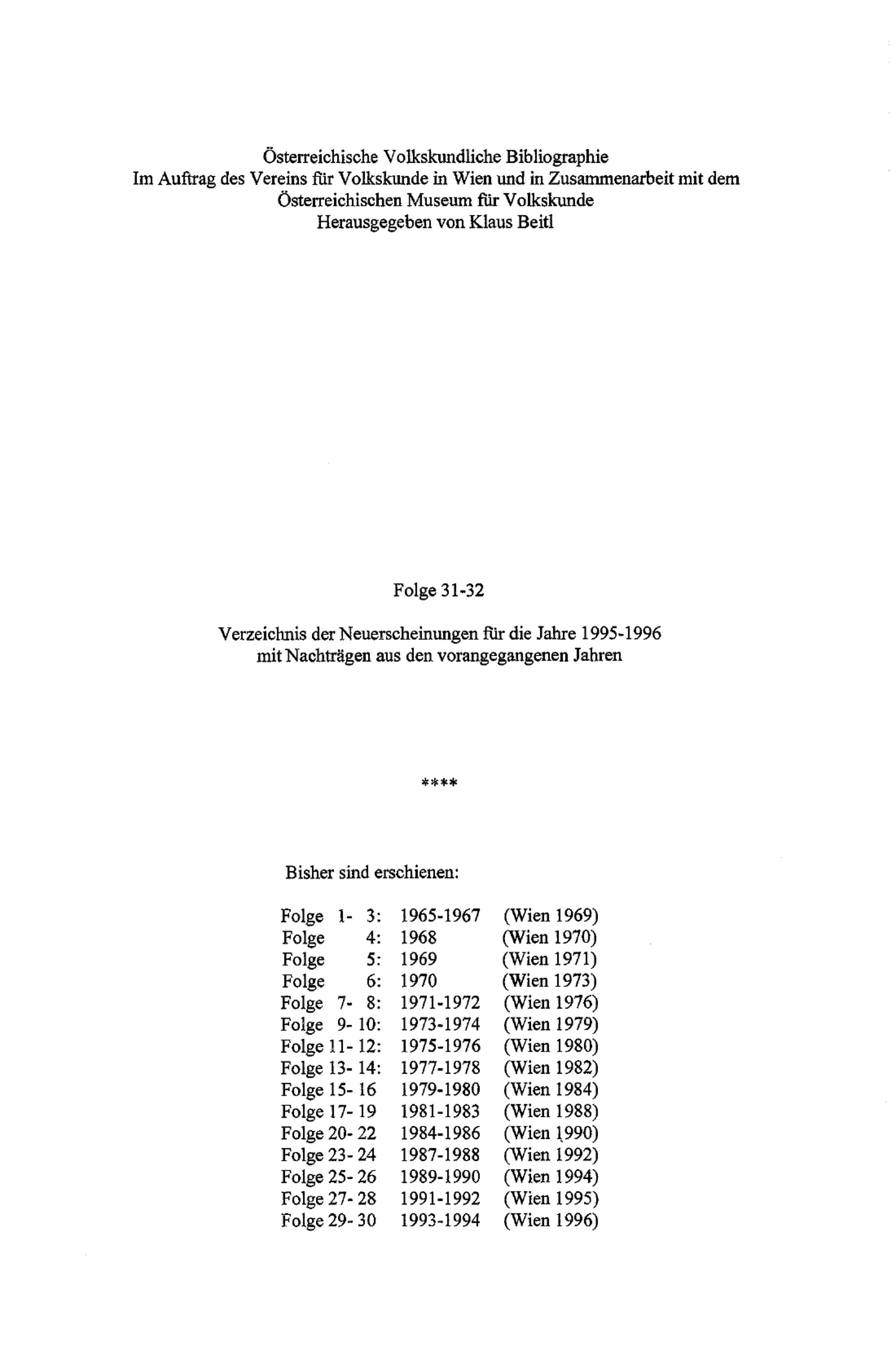 Österreichische Volkskundliche Bibliographie
Im Auftrag des Vereins für Volkskunde in Wien und in Zusammenarbeit mit dem Österreichischen Museum für Volkskunde
Herausgegeben von Klaus Beitl

Folge 31-32

Verzeichnis der Neuerscheinungen für die Jahre 1995-1996
mit Nachträgen aus den vorangegangenen Jahren

****

Bisher sind erschienen:

Folge 1- 3: 1965-1967 (Wien 1969)
Folge 4: 1968 (Wien 1970)
Folge 5: 1969 (Wien 1971)
Folge 6: 1970 (Wien 1973)
Folge 7- 8: 1971-1972 (Wien 1976)
Folge 9- 10: 1973-1974 (Wien 1979)
Folge 11- 12: 1975-1976 (Wien 1980)
Folge 13- 14: 1977-1978 (Wien 1982)
Folge 15- 16 1979-1980 (Wien 1984)
Folge 17- 19 1981-1983 (Wien 1988)
Folge 20- 22 1984-1986 (Wien 1990)
Folge 23- 24 1987-1988 (Wien 1992)
Folge 25- 26 1989-1990 (Wien 1994)
Folge 27- 28 1991-1992 (Wien 1995)
Folge 29- 30 1993-1994 (Wien 1996)